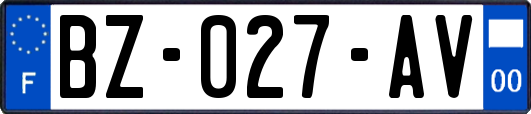 F
BZ-027-AV
00